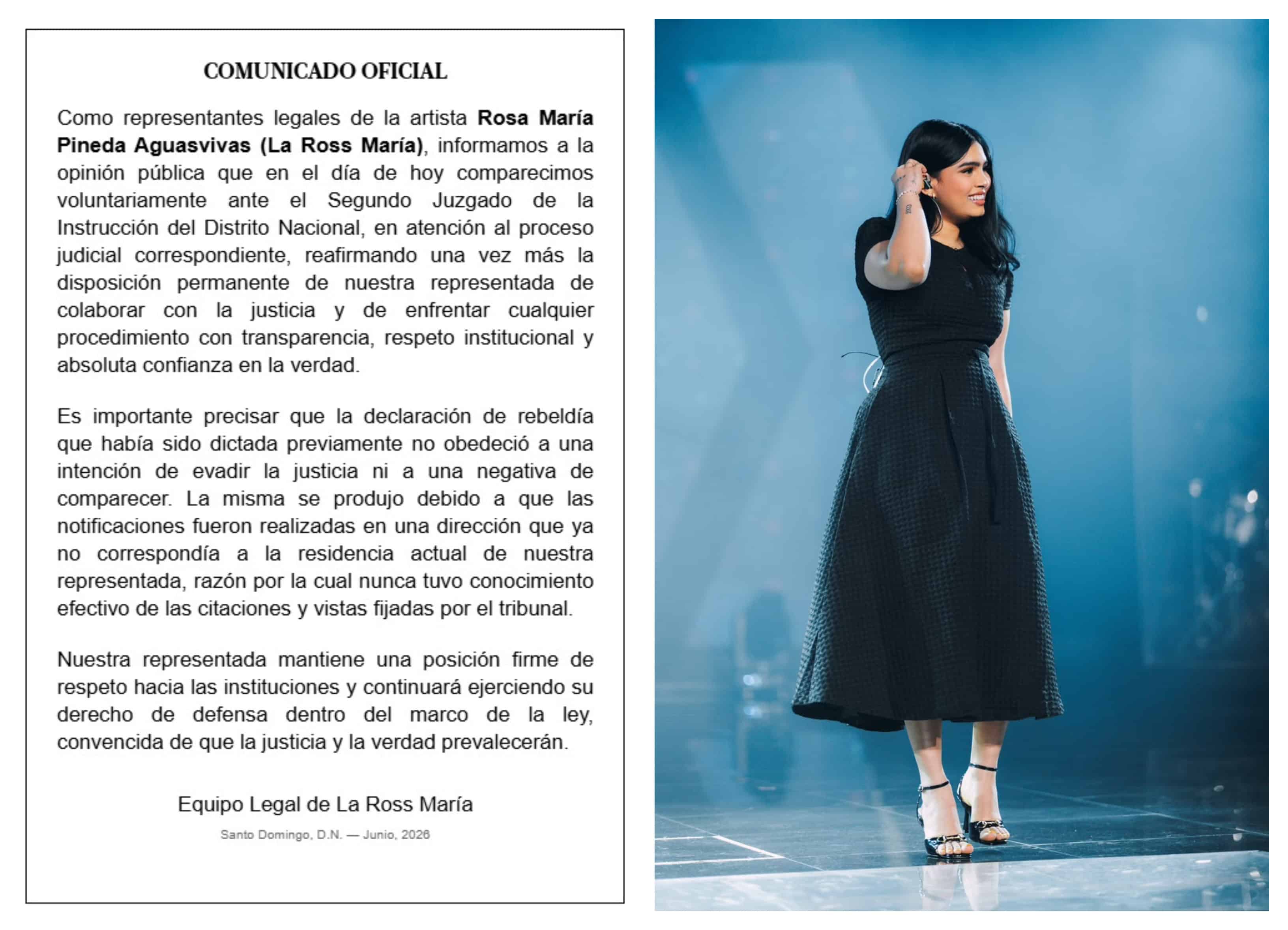 COMUNICADO OFICIAL

Como representantes legales de la artista Rosa María Pineda Aguasvivas (La Ross María), informamos a la opinión pública que en el día de hoy comparecimos voluntariamente ante el Segundo Juzgado de la Instrucción del Distrito Nacional, en atención al proceso judicial correspondiente, reafirmando una vez más la disposición permanente de nuestra representada de colaborar con la justicia y de enfrentar cualquier procedimiento con transparencia, respeto institucional y absoluta confianza en la verdad.

Es importante precisar que la declaración de rebeldía que había sido dictada previamente no obedeció a una intención de evadir la justicia ni a una negativa de comparecer. La misma se produjo debido a que las notificaciones fueron realizadas en una dirección que ya no correspondía a la residencia actual de nuestra representada, razón por la cual nunca tuvo conocimiento efectivo de las citaciones y vistas fijadas por el tribunal.

Nuestra representada mantiene una posición firme de respeto hacia las instituciones y continuará ejerciendo su derecho de defensa dentro del marco de la ley, convencida de que la justicia y la verdad prevalecerán.

Equipo Legal de La Ross María

Santo Domingo, D.N. — Junio, 2026